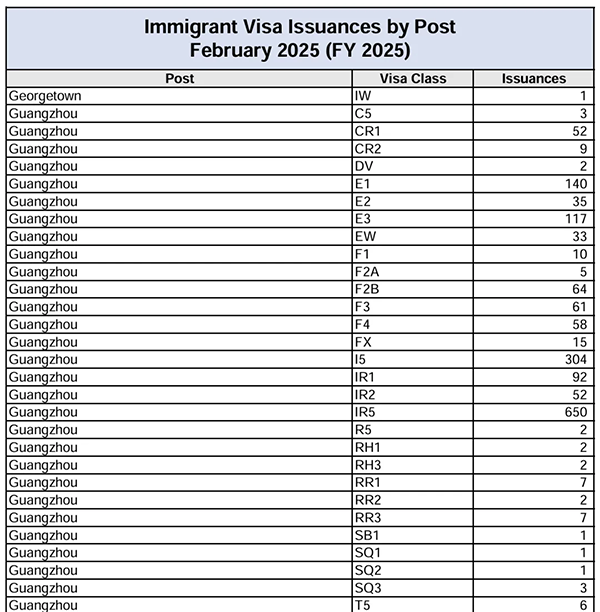 Immigrant Visa Issuances by Post
February 2025 (FY 2025)

| Post | Visa Class | Issuances |
|---|---|---|
| Georgetown | IW | 1 |
| Guangzhou | C5 | 3 |
| Guangzhou | CR1 | 52 |
| Guangzhou | CR2 | 9 |
| Guangzhou | DV | 2 |
| Guangzhou | E1 | 140 |
| Guangzhou | E2 | 35 |
| Guangzhou | E3 | 117 |
| Guangzhou | EW | 33 |
| Guangzhou | F1 | 10 |
| Guangzhou | F2A | 5 |
| Guangzhou | F2B | 64 |
| Guangzhou | F3 | 61 |
| Guangzhou | F4 | 58 |
| Guangzhou | FX | 15 |
| Guangzhou | I5 | 304 |
| Guangzhou | IR1 | 92 |
| Guangzhou | IR2 | 52 |
| Guangzhou | IR5 | 650 |
| Guangzhou | R5 | 2 |
| Guangzhou | RH1 | 2 |
| Guangzhou | RH3 | 2 |
| Guangzhou | RR1 | 7 |
| Guangzhou | RR2 | 2 |
| Guangzhou | RR3 | 7 |
| Guangzhou | SB1 | 1 |
| Guangzhou | SQ1 | 1 |
| Guangzhou | SQ2 | 1 |
| Guangzhou | SQ3 | 3 |
| Guangzhou | T5 | 6 |